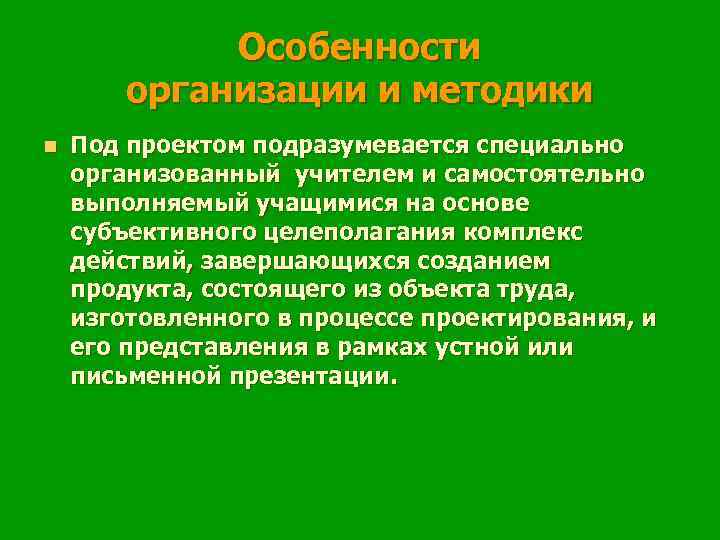 Особенности организации и методики

Под проектом подразумевается специально организованный учителем и самостоятельно выполняемый учащимися на основе субъективного целеполагания комплекс действий, завершающихся созданием продукта, состоящего из объекта труда, изготовленного в процессе проектирования, и его представления в рамках устной или письменной презентации.